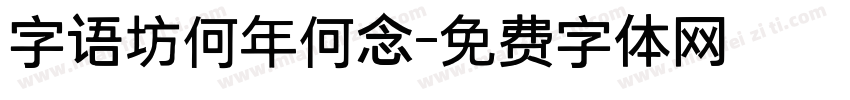 字语坊何年何念-免费字体网